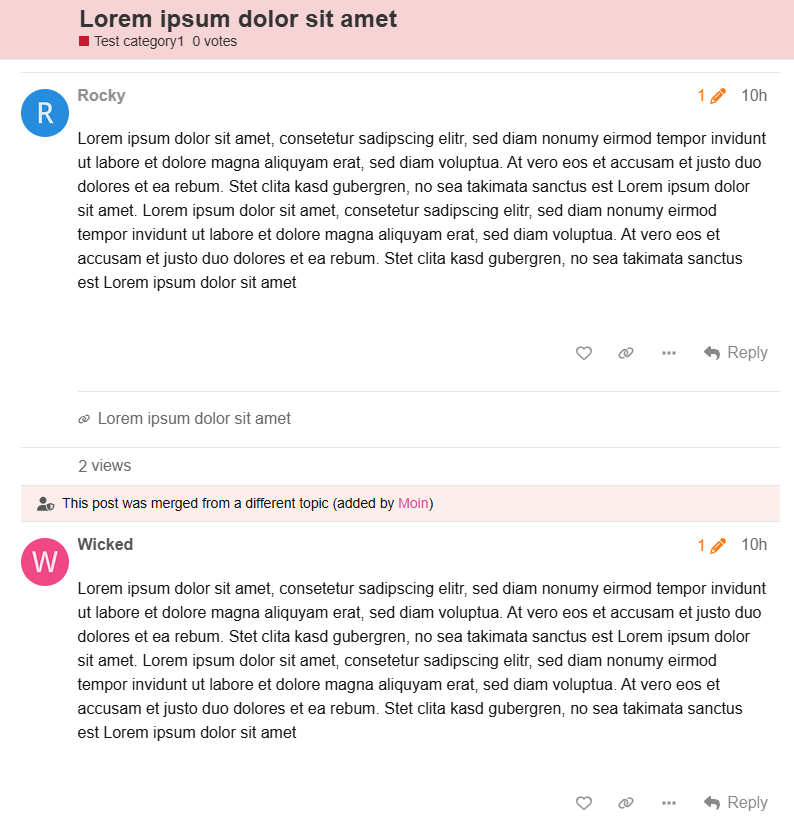 Lorem ipsum dolor sit amet
Test category1 0 votes

R
Rocky
1 10h

Lorem ipsum dolor sit amet, consetetur sadipscing elitr, sed diam nonumy eirmod tempor invidunt ut labore et dolore magna aliquyam erat, sed diam voluptua. At vero eos et accusam et justo duo dolores et ea rebum. Stet clita kasd gubergren, no sea takimata sanctus est Lorem ipsum dolor sit amet. Lorem ipsum dolor sit amet, consetetur sadipscing elitr, sed diam nonumy eirmod tempor invidunt ut labore et dolore magna aliquyam erat, sed diam voluptua. At vero eos et accusam et justo duo dolores et ea rebum. Stet clita kasd gubergren, no sea takimata sanctus est Lorem ipsum dolor sit amet

Reply

Lorem ipsum dolor sit amet

2 views

This post was merged from a different topic (added by Moin)

W
Wicked
1 10h

Lorem ipsum dolor sit amet, consetetur sadipscing elitr, sed diam nonumy eirmod tempor invidunt ut labore et dolore magna aliquyam erat, sed diam voluptua. At vero eos et accusam et justo duo dolores et ea rebum. Stet clita kasd gubergren, no sea takimata sanctus est Lorem ipsum dolor sit amet. Lorem ipsum dolor sit amet, consetetur sadipscing elitr, sed diam nonumy eirmod tempor invidunt ut labore et dolore magna aliquyam erat, sed diam voluptua. At vero eos et accusam et justo duo dolores et ea rebum. Stet clita kasd gubergren, no sea takimata sanctus est Lorem ipsum dolor sit amet

Reply